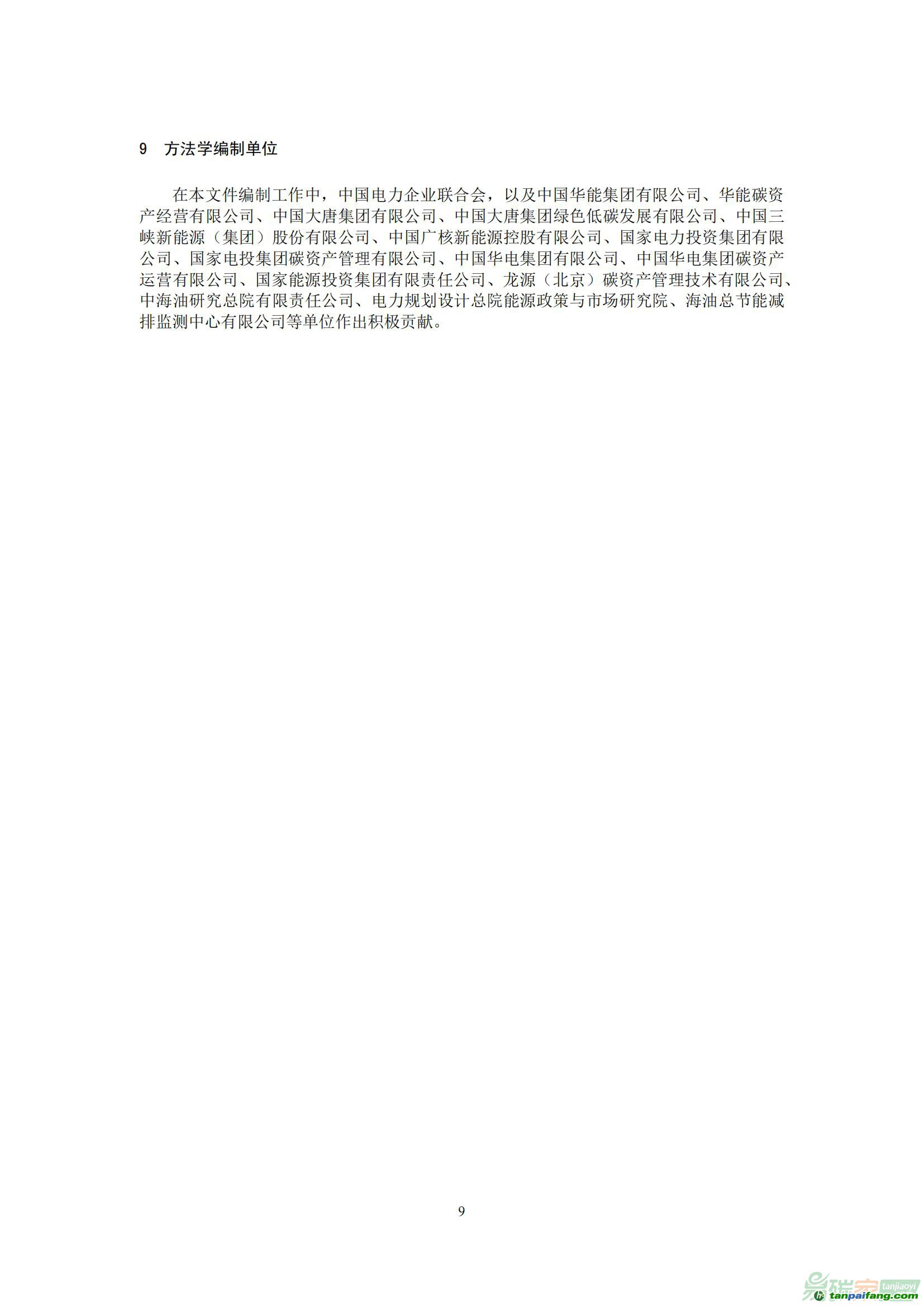 9 方法学编制单位

在本文件编制工作中，中国电力企业联合会，以及中国华能集团有限公司、华能碳资产经营有限公司、中国大唐集团有限公司、中国大唐集团绿色低碳发展有限公司、中国三峡新能源（集团）股份有限公司、中国广核新能源控股有限公司、国家电力投资集团有限公司、国家电投集团碳资产管理有限公司、中国华电集团有限公司、中国华电集团碳资产运营有限公司、国家能源投资集团有限责任公司、龙源（北京）碳资产管理技术有限公司、中海油研究总院有限责任公司、电力规划设计总院能源政策与市场研究院、海油总节能减排监测中心有限公司等单位作出积极贡献。

9

易碳家 tanjiaoyi tanpaifang.com